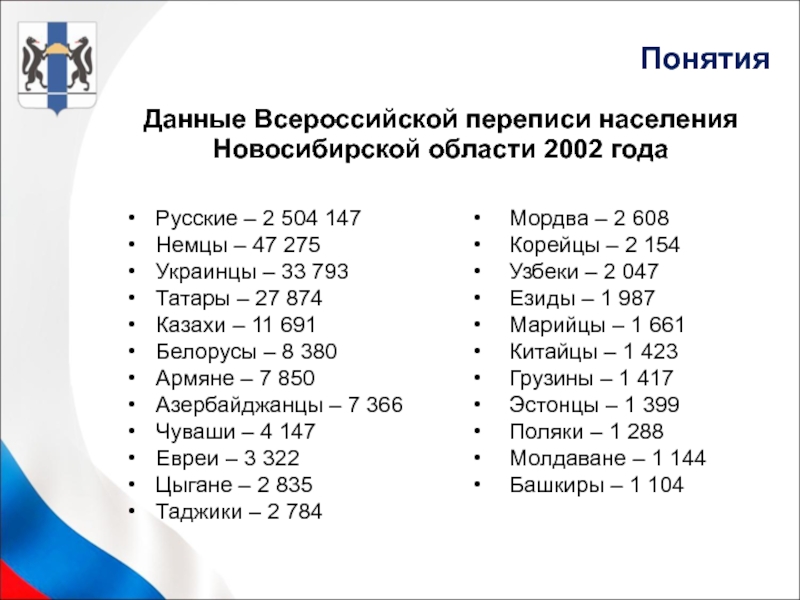 Понятия

Данные Всероссийской переписи населения Новосибирской области 2002 года

• Русские – 2 504 147
• Немцы – 47 275
• Украинцы – 33 793
• Татары – 27 874
• Казахи – 11 691
• Белорусы – 8 380
• Армяне – 7 850
• Азербайджанцы – 7 366
• Чуваши – 4 147
• Евреи – 3 322
• Цыгане – 2 835
• Таджики – 2 784

• Мордва – 2 608
• Корейцы – 2 154
• Узбеки – 2 047
• Езиды – 1 987
• Марийцы – 1 661
• Китайцы – 1 423
• Грузины – 1 417
• Эстонцы – 1 399
• Поляки – 1 288
• Молдаване – 1 144
• Башкиры – 1 104